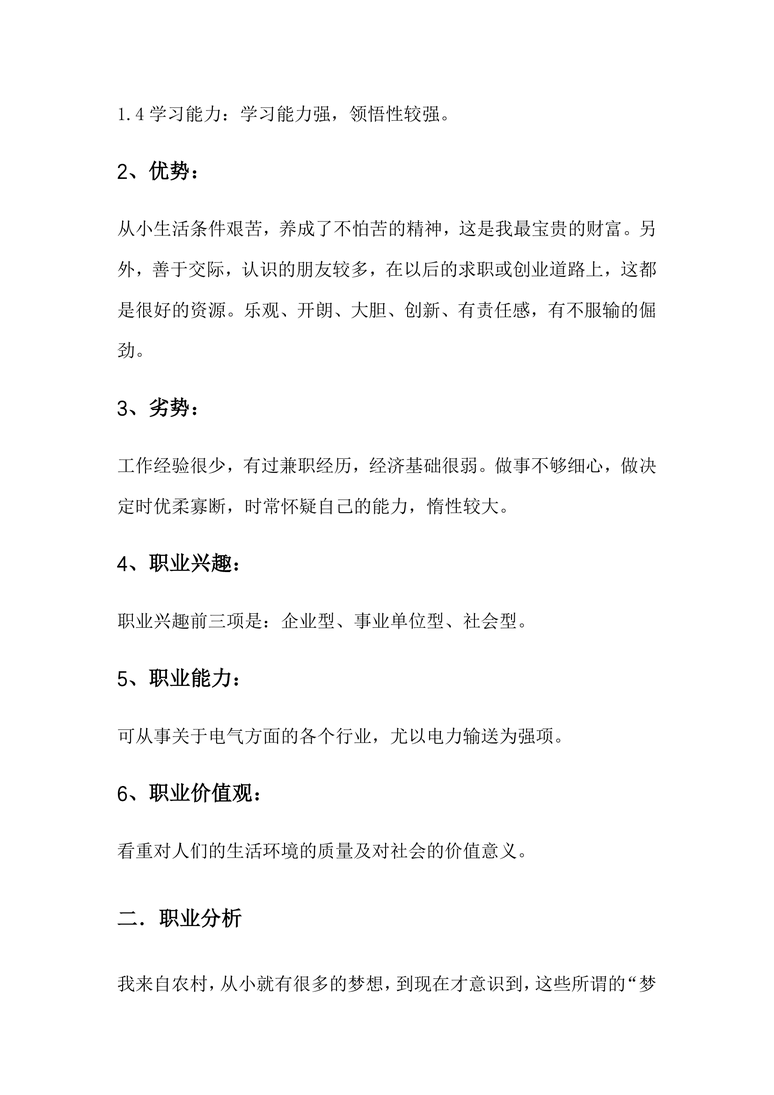 1.4 学习能力：学习能力强，领悟性较强。

2、优势：

从小生活条件艰苦，养成了不怕苦的精神，这是我最宝贵的财富。另外，善于交际，认识的朋友较多，在以后的求职或创业道路上，这都是很好的资源。乐观、开朗、大胆、创新、有责任感，有不服输的倔劲。

3、劣势：

工作经验很少，有过兼职经历，经济基础很弱。做事不够细心，做决定时优柔寡断，时常怀疑自己的能力，惰性较大。

4、职业兴趣：

职业兴趣前三项是：企业型、事业单位型、社会型。

5、职业能力：

可从事关于电气方面的各个行业，尤以电力输送为强项。

6、职业价值观：

看重对人们的生活环境的质量及对社会的价值意义。

二．职业分析

我来自农村，从小就有很多的梦想，到现在才意识到，这些所谓的“梦